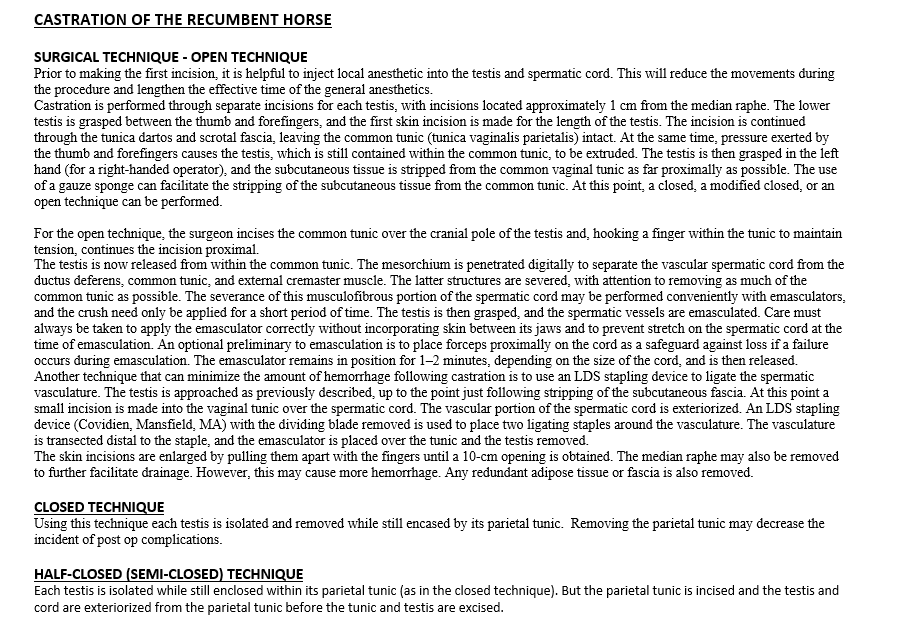 CASTRATION OF THE RECUMBENT HORSE

SURGICAL TECHNIQUE - OPEN TECHNIQUE
Prior to making the first incision, it is helpful to inject local anesthetic into the testis and spermatic cord. This will reduce the movements during the procedure and lengthen the effective time of the general anesthetics.
Castration is performed through separate incisions for each testis, with incisions located approximately 1 cm from the median raphe. The lower testis is grasped between the thumb and forefingers, and the first skin incision is made for the length of the testis. The incision is continued through the tunica dartos and scrotal fascia, leaving the common tunic (tunica vaginalis parietalis) intact. At the same time, pressure exerted by the thumb and forefingers causes the testis, which is still contained within the common tunic, to be extruded. The testis is then grasped in the left hand (for a right-handed operator), and the subcutaneous tissue is stripped from the common vaginal tunic as far proximally as possible. The use of a gauze sponge can facilitate the stripping of the subcutaneous tissue from the common tunic. At this point, a closed, a modified closed, or an open technique can be performed.

For the open technique, the surgeon incises the common tunic over the cranial pole of the testis and, hooking a finger within the tunic to maintain tension, continues the incision proximal.
The testis is now released from within the common tunic. The mesorchium is penetrated digitally to separate the vascular spermatic cord from the ductus deferens, common tunic, and external cremaster muscle. The latter structures are severed, with attention to removing as much of the common tunic as possible. The severance of this musculofibrous portion of the spermatic cord may be performed conveniently with emasculators, and the crush need only be applied for a short period of time. The testis is then grasped, and the spermatic vessels are emasculated. Care must always be taken to apply the emasculator correctly without incorporating skin between its jaws and to prevent stretch on the spermatic cord at the time of emasculation. An optional preliminary to emasculation is to place forceps proximally on the cord as a safeguard against loss if a failure occurs during emasculation. The emasculator remains in position for 1–2 minutes, depending on the size of the cord, and is then released.
Another technique that can minimize the amount of hemorrhage following castration is to use an LDS stapling device to ligate the spermatic vasculature. The testis is approached as previously described, up to the point just following stripping of the subcutaneous fascia. At this point a small incision is made into the vaginal tunic over the spermatic cord. The vascular portion of the spermatic cord is exteriorized. An LDS stapling device (Covidien, Mansfield, MA) with the dividing blade removed is used to place two ligating staples around the vasculature. The vasculature is transected distal to the staple, and the emasculator is placed over the tunic and the testis removed.
The skin incisions are enlarged by pulling them apart with the fingers until a 10-cm opening is obtained. The median raphe may also be removed to further facilitate drainage. However, this may cause more hemorrhage. Any redundant adipose tissue or fascia is also removed.

CLOSED TECHNIQUE
Using this technique each testis is isolated and removed while still encased by its parietal tunic. Removing the parietal tunic may decrease the incident of post op complications.

HALF-CLOSED (SEMI-CLOSED) TECHNIQUE
Each testis is isolated while still enclosed within its parietal tunic (as in the closed technique). But the parietal tunic is incised and the testis and cord are exteriorized from the parietal tunic before the tunic and testis are excised.